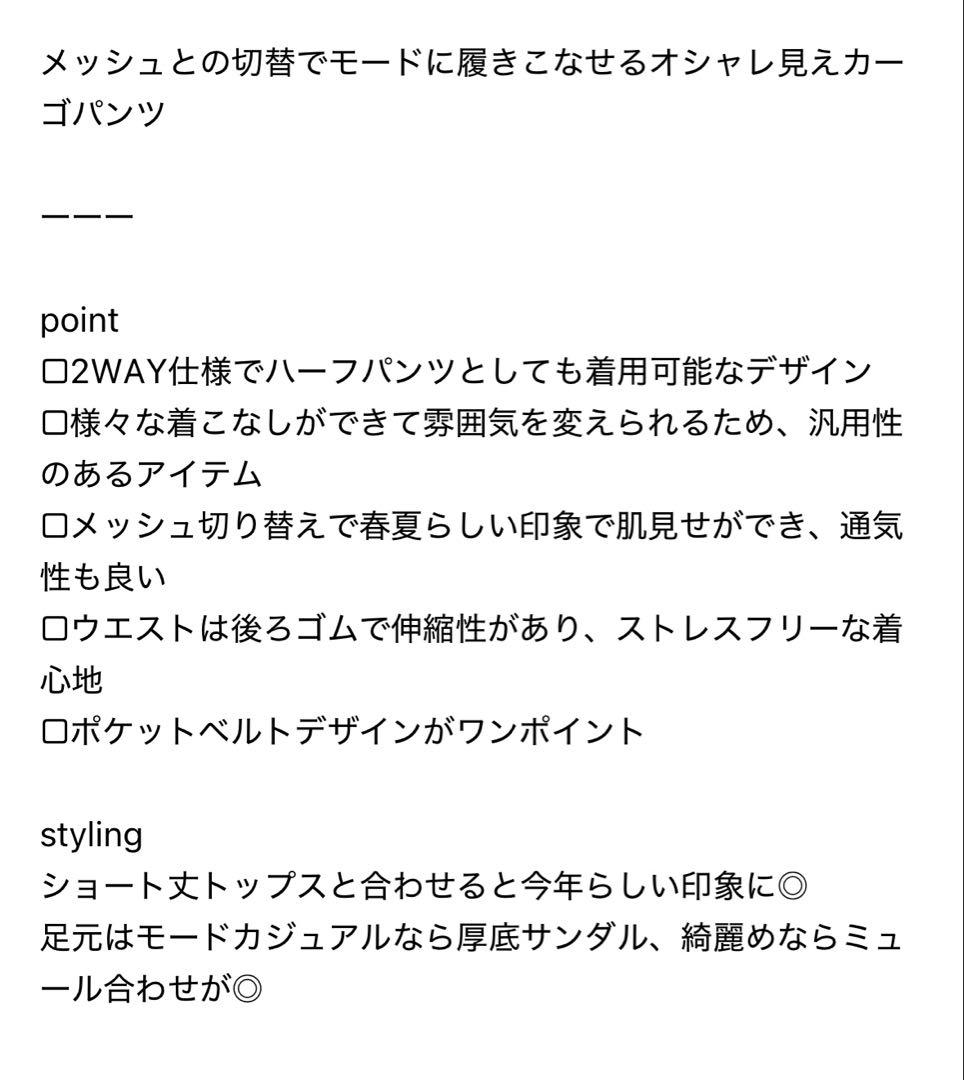 メッシュとの切替でモードに履きこなせるオシャレ見えカーゴパンツ

ーーー

point
□2WAY仕様でハーフパンツとしても着用可能なデザイン
□様々な着こなしができて雰囲気を変えられるため、汎用性のあるアイテム
□メッシュ切り替えで春夏らしい印象で肌見せができ、通気性も良い
□ウエストは後ろゴムで伸縮性があり、ストレスフリーな着心地
□ポケットベルトデザインがワンポイント

styling
ショート丈トップスと合わせると今年らしい印象に◎
足元はモードカジュアルなら厚底サンダル、綺麗めならミュール合わせが◎